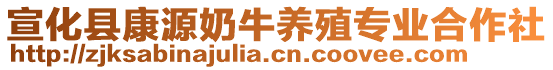 宣化县康源奶牛养殖专业合作社
http://zjksabinajulia.cn.coovee.com